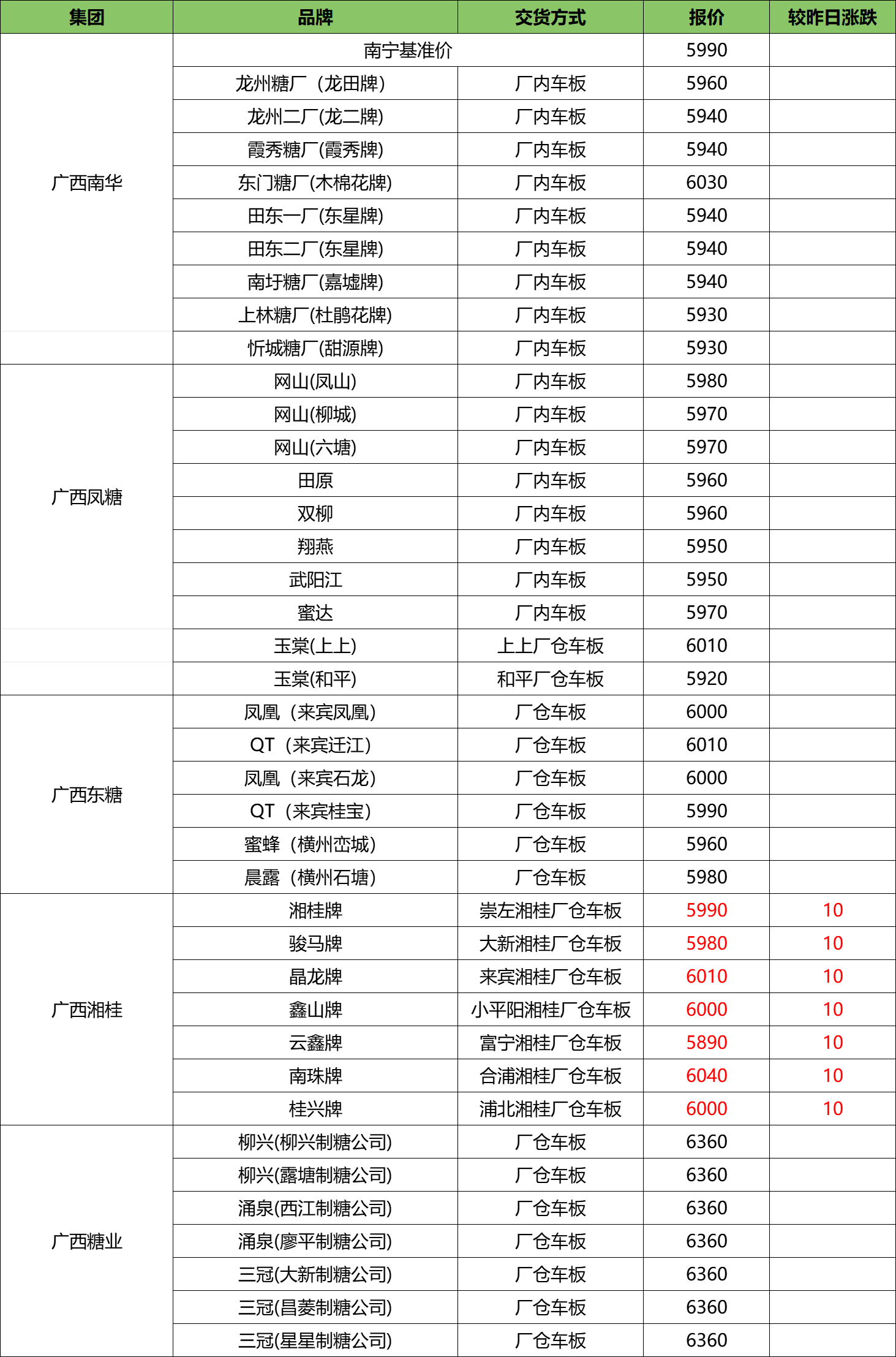 | 集团 | 品牌 | 交货方式 | 报价 | 较昨日涨跌 |
|---|---|---|---|---|
| 广西南华 | 南宁基准价 | | 5990 | |
| | 龙州糖厂（龙田牌) | 厂内车板 | 5960 | |
| | 龙州二厂(龙二牌) | 厂内车板 | 5940 | |
| | 霞秀糖厂(霞秀牌) | 厂内车板 | 5940 | |
| | 东门糖厂(木棉花牌) | 厂内车板 | 6030 | |
| | 田东一厂(东星牌) | 厂内车板 | 5940 | |
| | 田东二厂(东星牌) | 厂内车板 | 5940 | |
| | 南圩糖厂(嘉墟牌) | 厂内车板 | 5940 | |
| | 上林糖厂(杜鹃花牌) | 厂内车板 | 5930 | |
| | 忻城糖厂(甜源牌) | 厂内车板 | 5930 | |
| 广西凤糖 | 网山(凤山) | 厂内车板 | 5980 | |
| | 网山(柳城) | 厂内车板 | 5970 | |
| | 网山(六塘) | 厂内车板 | 5970 | |
| | 田原 | 厂内车板 | 5960 | |
| | 双柳 | 厂内车板 | 5960 | |
| | 翔燕 | 厂内车板 | 5950 | |
| | 武阳江 | 厂内车板 | 5950 | |
| | 蜜达 | 厂内车板 | 5970 | |
| | 玉棠(上上) | 上上厂仓车板 | 6010 | |
| | 玉棠(和平) | 和平厂仓车板 | 5920 | |
| 广西东糖 | 凤凰（来宾凤凰) | 厂仓车板 | 6000 | |
| | QT（来宾迁江) | 厂仓车板 | 6010 | |
| | 凤凰（来宾石龙) | 厂仓车板 | 6000 | |
| | QT（来宾桂宝) | 厂仓车板 | 5990 | |
| | 蜜蜂（横州峦城) | 厂仓车板 | 5960 | |
| | 晨露（横州石塘) | 厂仓车板 | 5980 | |
| 广西湘桂 | 湘桂牌 | 崇左湘桂厂仓车板 | 5990 | 10 |
| | 骏马牌 | 大新湘桂厂仓车板 | 5980 | 10 |
| | 晶龙牌 | 来宾湘桂厂仓车板 | 6010 | 10 |
| | 鑫山牌 | 小平阳湘桂厂仓车板 | 6000 | 10 |
| | 云鑫牌 | 富宁湘桂厂仓车板 | 5890 | 10 |
| | 南珠牌 | 合浦湘桂厂仓车板 | 6040 | 10 |
| | 桂兴牌 | 浦北湘桂厂仓车板 | 6000 | 10 |
| 广西糖业 | 柳兴(柳兴制糖公司) | 厂仓车板 | 6360 | |
| | 柳兴(露塘制糖公司) | 厂仓车板 | 6360 | |
| | 涌泉(西江制糖公司) | 厂仓车板 | 6360 | |
| | 涌泉(廖平制糖公司) | 厂仓车板 | 6360 | |
| | 三冠(大新制糖公司) | 厂仓车板 | 6360 | |
| | 三冠(昌菱制糖公司) | 厂仓车板 | 6360 | |
| | 三冠(星星制糖公司) | 厂仓车板 | 6360 | |